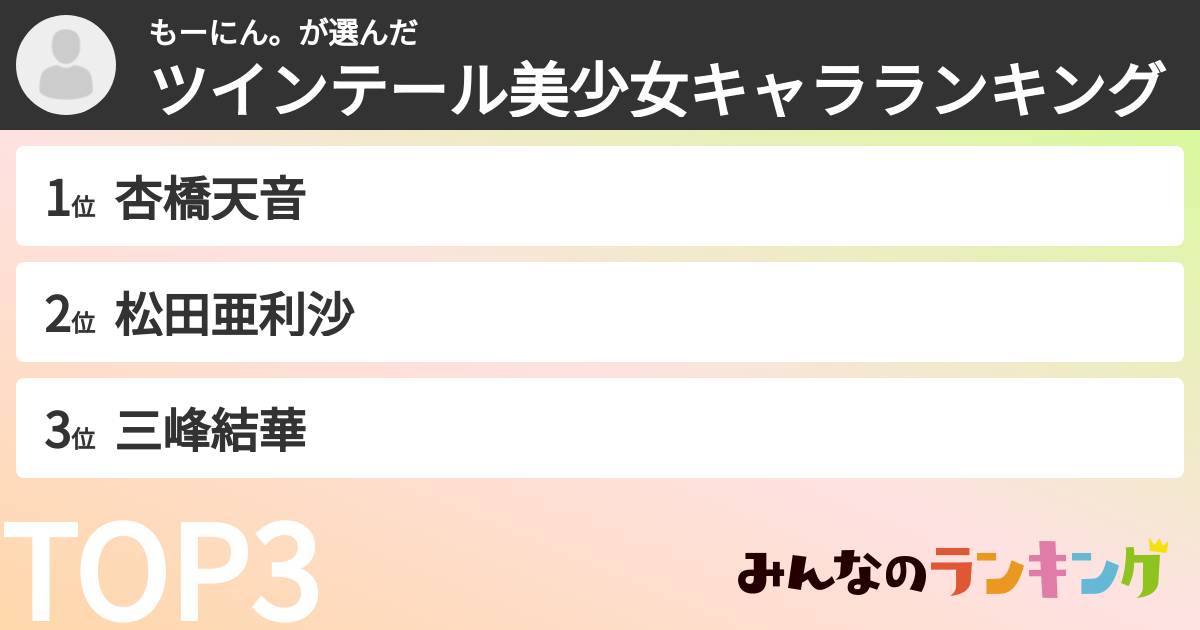 もーにん。が選んだ
ツインテール美少女キャラランキング

1位 杏橋天音

2位 松田亜利沙

3位 三峰結華

TOP3

みんなのランキング